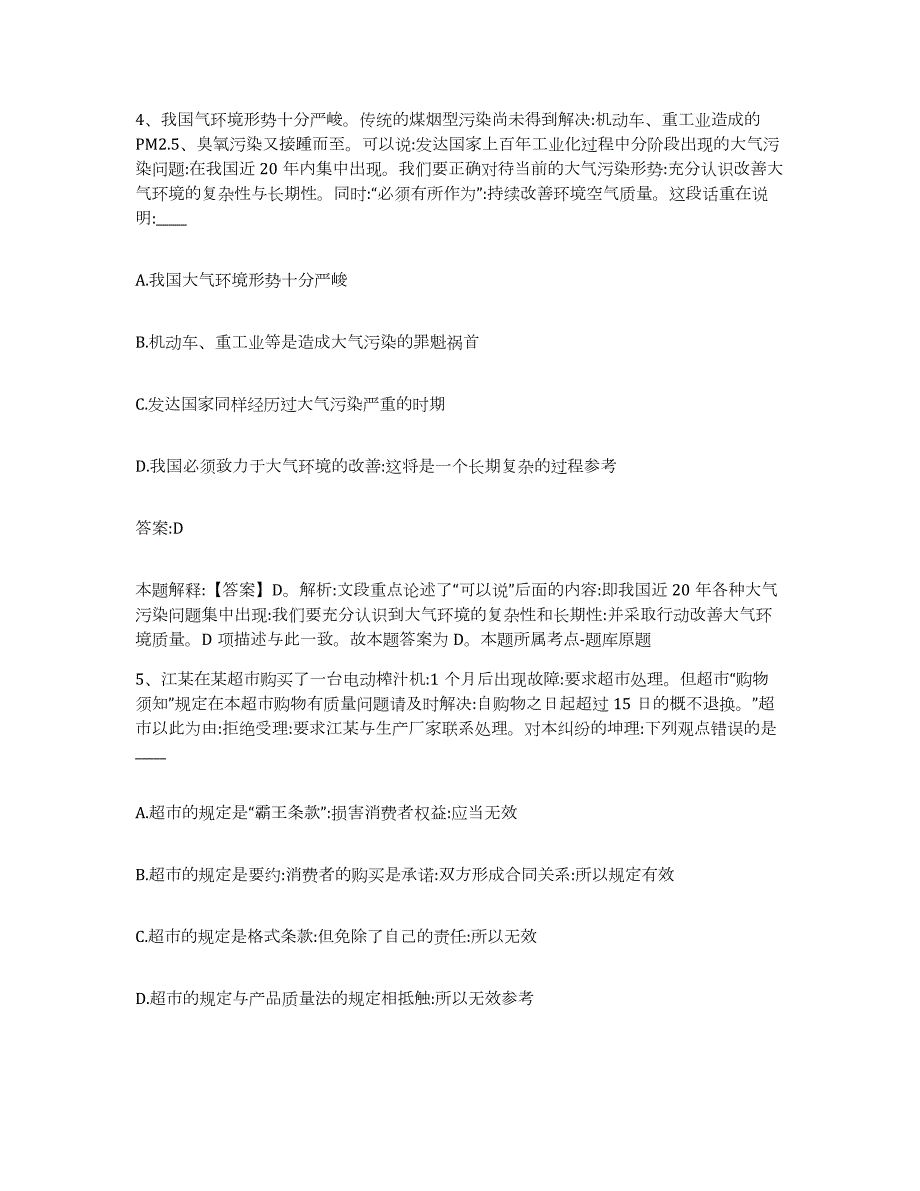 4、我国气环境形势十分严峻。传统的煤烟型污染尚未得到解决:机动车、重工业造成的PM2.5、臭氧污染又接踵而至。可以说:发达国家上百年工业化过程中分阶段出现的大气污染问题:在我国近 20 年内集中出现。我们要正确对待当前的大气污染形势:充分认识改善大气环境的复杂性与长期性。同时:“必须有所作为”:持续改善环境空气质量。这段话重在说明:____

A.我国大气环境形势十分严峻

B.机动车、重工业等是造成大气污染的罪魁祸首

C.发达国家同样经历过大气污染严重的时期

D.我国必须致力于大气环境的改善:这将是一个长期复杂的过程参考

答案:D

本题解释:【答案】D。解析:文段重点论述了“可以说”后面的内容:即我国近 20 年各种大气污染问题集中出现:我们要充分认识到大气环境的复杂性和长期性:并采取行动改善大气环境质量。D 项描述与此一致。故本题答案为 D。本题所属考点-题库原题

5、江某在某超市购买了一台电动榨汁机:1 个月后出现故障:要求超市处理。但超市“购物须知”规定在本超市购物有质量问题请及时解决:自购物之日起超过 15 日的概不退换。”超市以此为由:拒绝受理:要求江某与生产厂家联系处理。对本纠纷的坤理:下列观点错误的是____

A.超市的规定是“霸王条款”:损害消费者权益:应当无效

B.超市的规定是要约:消费者的购买是承诺:双方形成合同关系:所以规定有效

C.超市的规定是格式条款:但免除了自己的责任:所以无效

D.超市的规定与产品质量法的规定相抵触:所以无效参考